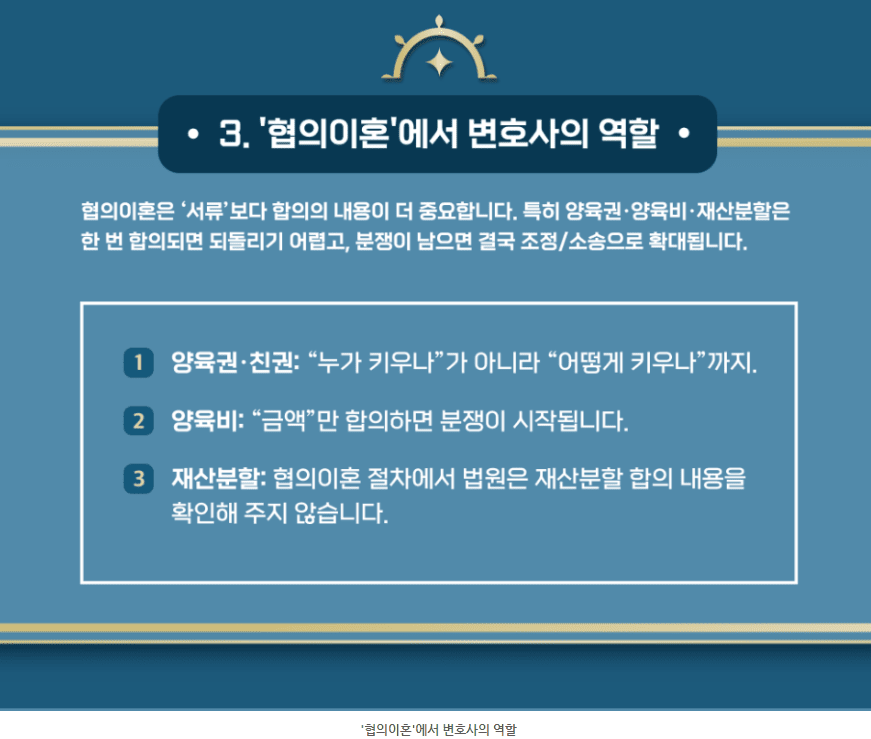 • 3. '협의이혼'에서 변호사의 역할 •

협의이혼은 '서류'보다 합의의 내용이 더 중요합니다. 특히 양육권·양육비·재산분할은 한 번 합의되면 되돌리기 어렵고, 분쟁이 남으면 결국 조정/소송으로 확대됩니다.

1 양육권·친권: "누가 키우나"가 아니라 "어떻게 키우나"까지.

2 양육비: "금액"만 합의하면 분쟁이 시작됩니다.

3 재산분할: 협의이혼 절차에서 법원은 재산분할 합의 내용을 확인해 주지 않습니다.

'협의이혼'에서 변호사의 역할